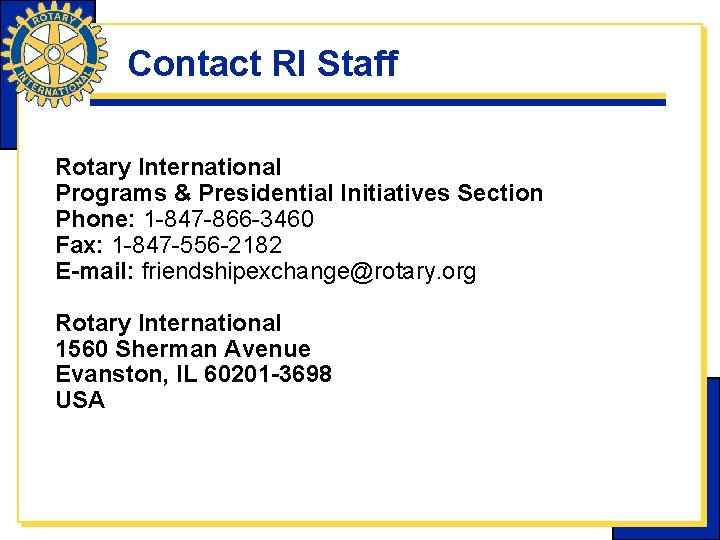 ROTARY INTERNATIONAL

Contact RI Staff

Rotary International
Programs & Presidential Initiatives Section
Phone: 1-847-866-3460
Fax: 1-847-556-2182
E-mail: friendshipexchange@rotary.org

Rotary International
1560 Sherman Avenue
Evanston, IL 60201-3698
USA